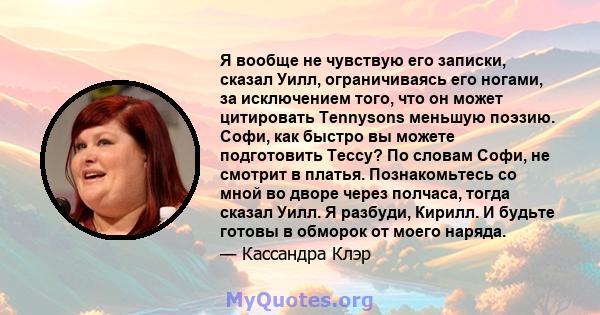 Я вообще не чувствую его записки, сказал Уилл, ограничиваясь его ногами, за исключением того, что он может цитировать Tennysons меньшую поэзию. Софи, как быстро вы можете подготовить Тессу? По словам Софи, не смотрит в платья. Познакомьтесь со мной во дворе через полчаса, тогда сказал Уилл. Я разбуди, Кирилл. И будьте готовы в обморок от моего наряда.

— Кассандра Клэр

MyQuotes.org